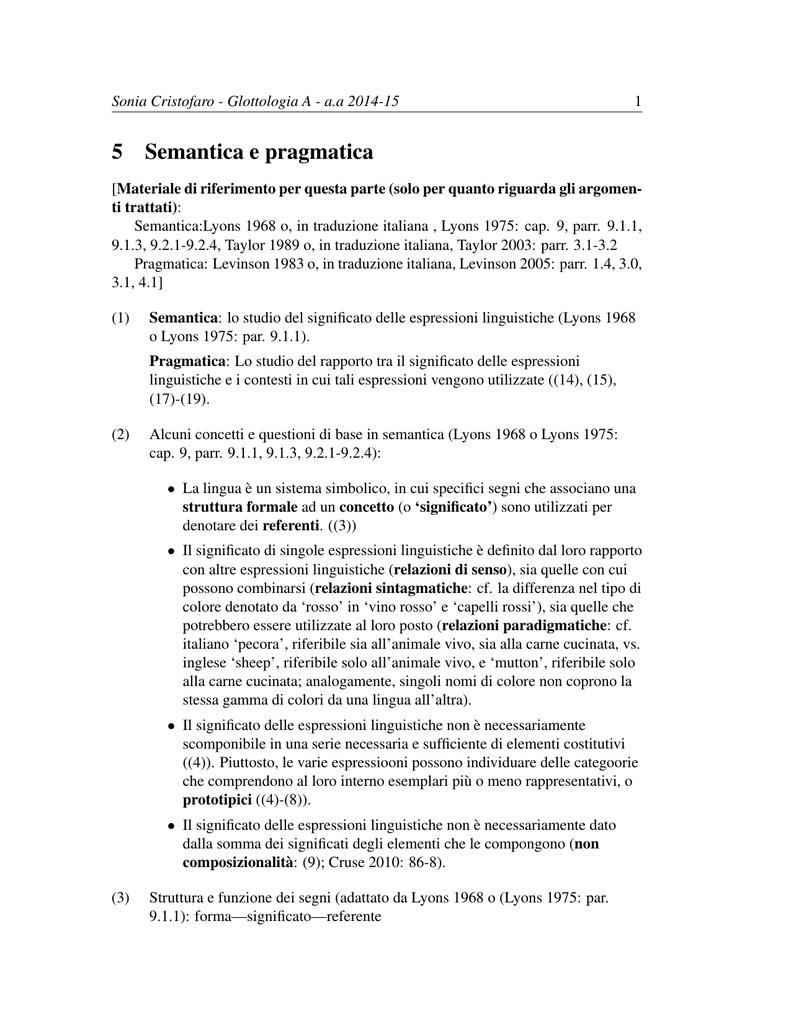 Sonia Cristofaro - Glottologia A - a.a 2014-15 1

5 Semantica e pragmatica

[Materiale di riferimento per questa parte (solo per quanto riguarda gli argomenti trattati):
Semantica:Lyons 1968 o, in traduzione italiana , Lyons 1975: cap. 9, parr. 9.1.1, 9.1.3, 9.2.1-9.2.4, Taylor 1989 o, in traduzione italiana, Taylor 2003: parr. 3.1-3.2
Pragmatica: Levinson 1983 o, in traduzione italiana, Levinson 2005: parr. 1.4, 3.0, 3.1, 4.1]

(1) Semantica: lo studio del significato delle espressioni linguistiche (Lyons 1968 o Lyons 1975: par. 9.1.1).

Pragmatica: Lo studio del rapporto tra il significato delle espressioni linguistiche e i contesti in cui tali espressioni vengono utilizzate ((14), (15), (17)-(19).

(2) Alcuni concetti e questioni di base in semantica (Lyons 1968 o Lyons 1975: cap. 9, parr. 9.1.1, 9.1.3, 9.2.1-9.2.4):

• La lingua è un sistema simbolico, in cui specifici segni che associano una struttura formale ad un concetto (o 'significato') sono utilizzati per denotare dei referenti. ((3))

• Il significato di singole espressioni linguistiche è definito dal loro rapporto con altre espressioni linguistiche (relazioni di senso), sia quelle con cui possono combinarsi (relazioni sintagmatiche: cf. la differenza nel tipo di colore denotato da 'rosso' in 'vino rosso' e 'capelli rossi'), sia quelle che potrebbero essere utilizzate al loro posto (relazioni paradigmatiche: cf. italiano 'pecora', riferibile sia all'animale vivo, sia alla carne cucinata, vs. inglese 'sheep', riferibile solo all'animale vivo, e 'mutton', riferibile solo alla carne cucinata; analogamente, singoli nomi di colore non coprono la stessa gamma di colori da una lingua all'altra).

• Il significato delle espressioni linguistiche non è necessariamente scomponibile in una serie necessaria e sufficiente di elementi costitutivi ((4)). Piuttosto, le varie espressiooni possono individuare delle categoorie che comprendono al loro interno esemplari più o meno rappresentativi, o prototipici ((4)-(8)).

• Il significato delle espressioni linguistiche non è necessariamente dato dalla somma dei significati degli elementi che le compongono (non composizionalità: (9); Cruse 2010: 86-8).

(3) Struttura e funzione dei segni (adattato da Lyons 1968 o (Lyons 1975: par. 9.1.1): forma—significato—referente